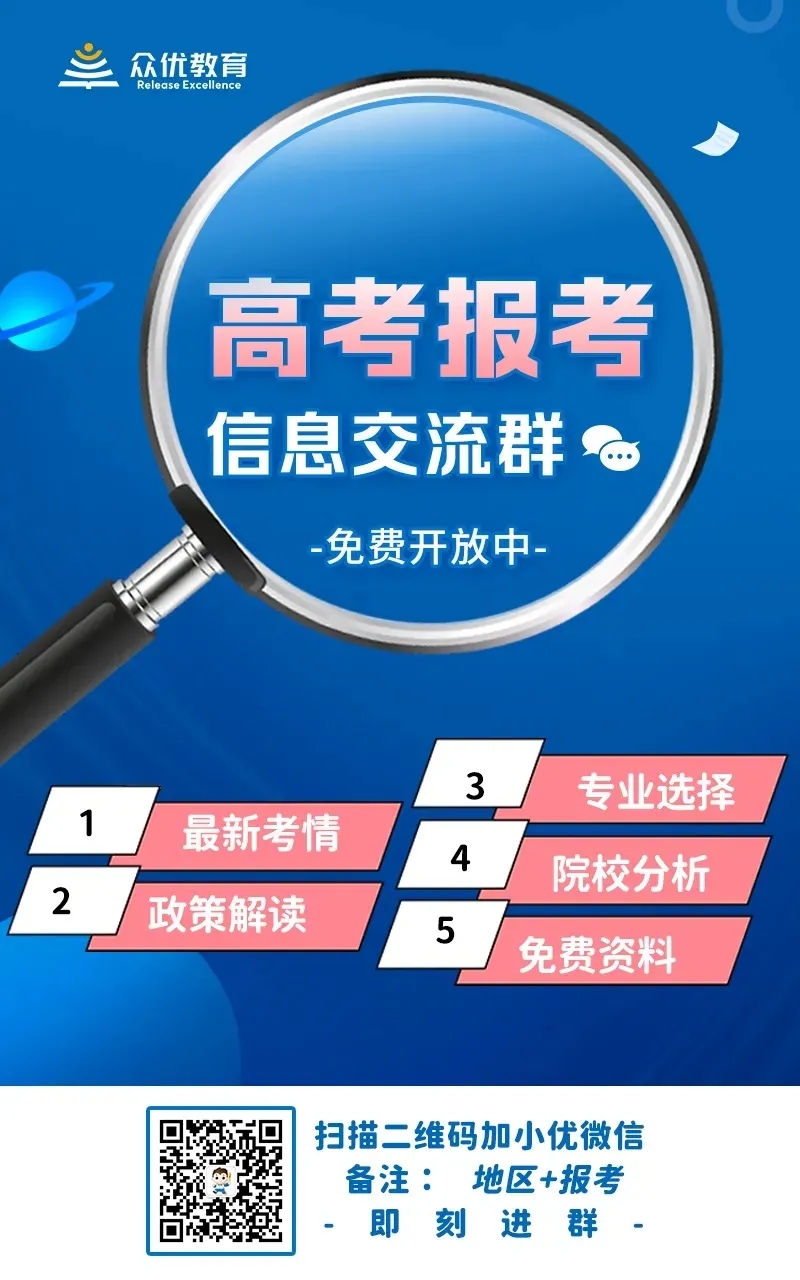 众优教育
Release Excellence

高考报考
信息交流群
-免费开放中-

1 最新考情
2 政策解读
3 专业选择
4 院校分析
5 免费资料

扫描二维码加小优微信
备注： 地区+报考
- 即 刻 进 群 -